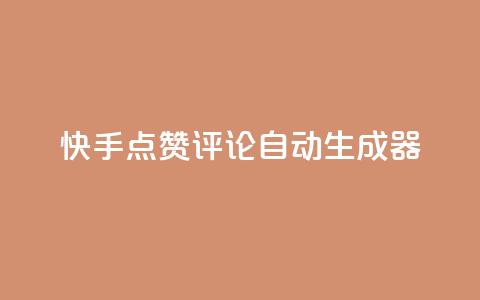 快手点赞评论自动生成器